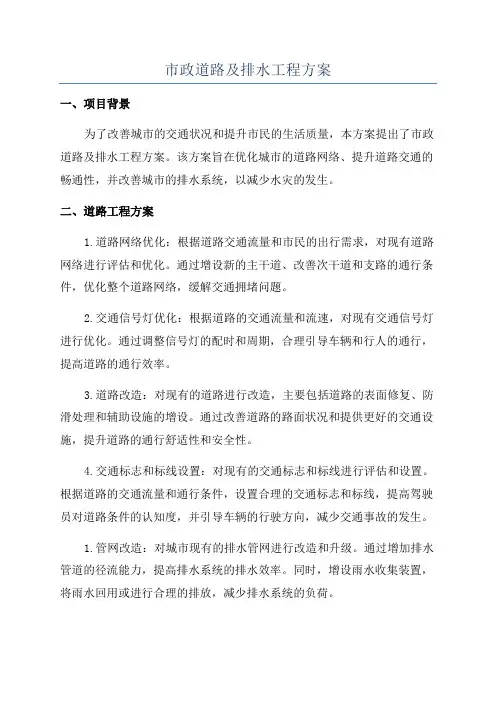 市政道路及排水工程方案

一、项目背景

为了改善城市的交通状况和提升市民的生活质量，本方案提出了市政道路及排水工程方案。该方案旨在优化城市的道路网络、提升道路交通的畅通性，并改善城市的排水系统，以减少水灾的发生。

二、道路工程方案

1.道路网络优化：根据道路交通流量和市民的出行需求，对现有道路网络进行评估和优化。通过增设新的主干道、改善次干道和支路的通行条件，优化整个道路网络，缓解交通拥堵问题。

2.交通信号灯优化：根据道路的交通流量和流速，对现有交通信号灯进行优化。通过调整信号灯的配时和周期，合理引导车辆和行人的通行，提高道路的通行效率。

3.道路改造：对现有的道路进行改造，主要包括道路的表面修复、防滑处理和辅助设施的增设。通过改善道路的路面状况和提供更好的交通设施，提升道路的通行舒适性和安全性。

4.交通标志和标线设置：对现有的交通标志和标线进行评估和设置。根据道路的交通流量和通行条件，设置合理的交通标志和标线，提高驾驶员对道路条件的认知度，并引导车辆的行驶方向，减少交通事故的发生。

1.管网改造：对城市现有的排水管网进行改造和升级。通过增加排水管道的径流能力，提高排水系统的排水效率。同时，增设雨水收集装置，将雨水回用或进行合理的排放，减少排水系统的负荷。